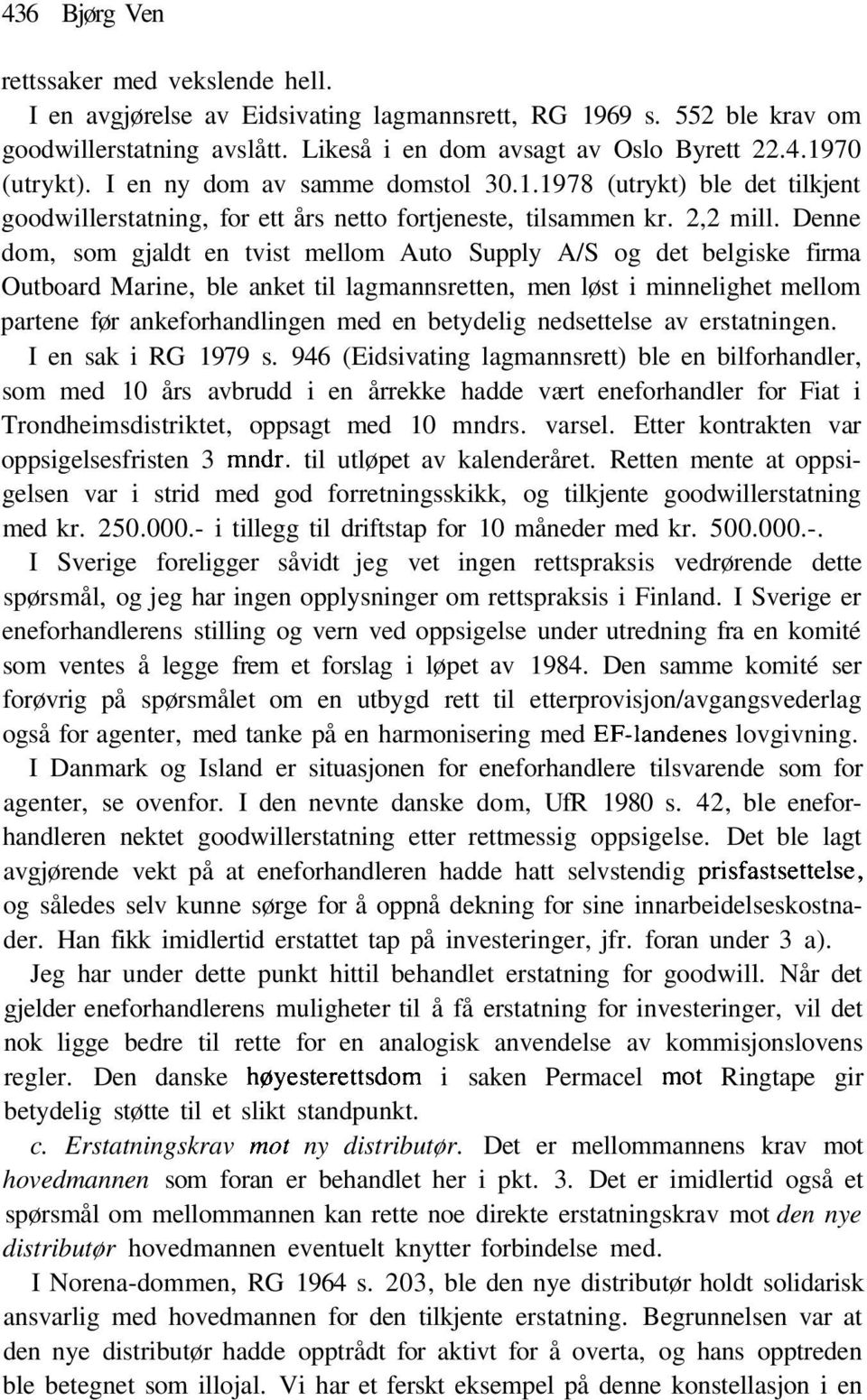 436 Bjørg Ven

rettssaker med vekslende hell.

I en avgjørelse av Eidsivating lagmannsrett, RG 1969 s. 552 ble krav om goodwillerstatning avslått. Likeså i en dom avsagt av Oslo Byrett 22.4.1970 (utrykt). I en ny dom av samme domstol 30.1.1978 (utrykt) ble det tilkjent goodwillerstatning, for ett års netto fortjeneste, tilsammen kr. 2,2 mill. Denne dom, som gjaldt en tvist mellom Auto Supply A/S og det belgiske firma Outboard Marine, ble anket til lagmannsretten, men løst i minnelighet mellom partene før ankeforhandlingen med en betydelig nedsettelse av erstatningen.

I en sak i RG 1979 s. 946 (Eidsivating lagmannsrett) ble en bilforhandler, som med 10 års avbrudd i en årrekke hadde vært eneforhandler for Fiat i Trondheimsdistriktet, oppsagt med 10 mndrs. varsel. Etter kontrakten var oppsigelsesfristen 3 mndr. til utløpet av kalenderåret. Retten mente at oppsigelsen var i strid med god forretningsskikk, og tilkjente goodwillerstatning med kr. 250.000.- i tillegg til driftstap for 10 måneder med kr. 500.000.-.

I Sverige foreligger såvidt jeg vet ingen rettspraksis vedrørende dette spørsmål, og jeg har ingen opplysninger om rettspraksis i Finland. I Sverige er eneforhandlerens stilling og vern ved oppsigelse under utredning fra en komité som ventes å legge frem et forslag i løpet av 1984. Den samme komité ser forøvrig på spørsmålet om en utbygd rett til etterprovisjon/avgangsvederlag også for agenter, med tanke på en harmonisering med EF-landenes lovgivning.

I Danmark og Island er situasjonen for eneforhandlere tilsvarende som for agenter, se ovenfor. I den nevnte danske dom, UfR 1980 s. 42, ble eneforhandleren nektet goodwillerstatning etter rettmessig oppsigelse. Det ble lagt avgjørende vekt på at eneforhandleren hadde hatt selvstendig prisfastsettelse, og således selv kunne sørge for å oppnå dekning for sine innarbeidelseskostnader. Han fikk imidlertid erstattet tap på investeringer, jfr. foran under 3 a).

Jeg har under dette punkt hittil behandlet erstatning for goodwill. Når det gjelder eneforhandlerens muligheter til å få erstatning for investeringer, vil det nok ligge bedre til rette for en analogisk anvendelse av kommisjonslovens regler. Den danske høyesterettsdom i saken Permacel mot Ringtape gir betydelig støtte til et slikt standpunkt.

c. Erstatningskrav mot ny distributør. Det er mellommannens krav mot hovedmannen som foran er behandlet her i pkt. 3. Det er imidlertid også et spørsmål om mellommannen kan rette noe direkte erstatningskrav mot den nye distributør hovedmannen eventuelt knytter forbindelse med.

I Norena-dommen, RG 1964 s. 203, ble den nye distributør holdt solidarisk ansvarlig med hovedmannen for den tilkjente erstatning. Begrunnelsen var at den nye distributør hadde opptrådt for aktivt for å overta, og hans opptreden ble betegnet som illojal. Vi har et ferskt eksempel på denne konstellasjon i en